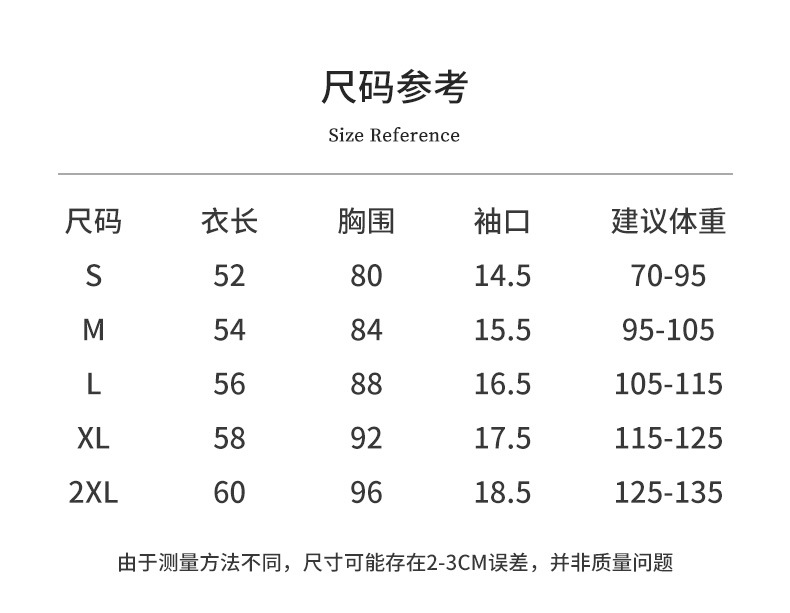 尺码参考

Size Reference

| 尺码 | 衣长 | 胸围 | 袖口 | 建议体重 |
|---|---|---|---|---|
| S | 52 | 80 | 14.5 | 70-95 |
| M | 54 | 84 | 15.5 | 95-105 |
| L | 56 | 88 | 16.5 | 105-115 |
| XL | 58 | 92 | 17.5 | 115-125 |
| 2XL | 60 | 96 | 18.5 | 125-135 |

由于测量方法不同，尺寸可能存在2-3CM误差，并非质量问题